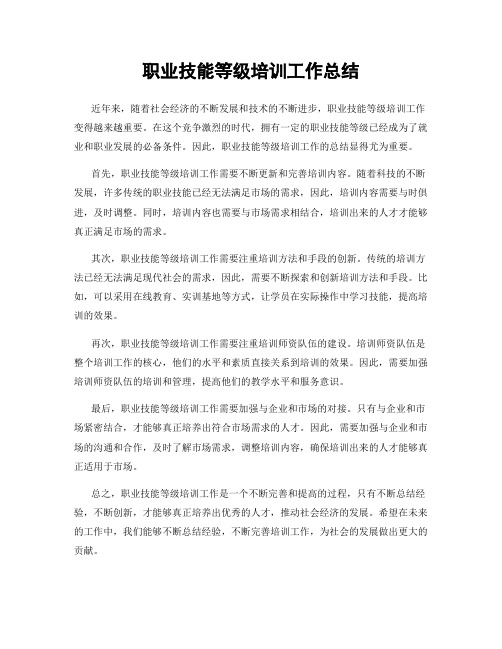 职业技能等级培训工作总结

近年来，随着社会经济的不断发展和技术的不断进步，职业技能等级培训工作变得越来越重要。在这个竞争激烈的时代，拥有一定的职业技能等级已经成为了就业和职业发展的必备条件。因此，职业技能等级培训工作的总结显得尤为重要。

首先，职业技能等级培训工作需要不断更新和完善培训内容。随着科技的不断发展，许多传统的职业技能已经无法满足市场的需求，因此，培训内容需要与时俱进，及时调整。同时，培训内容也需要与市场需求相结合，培训出来的人才才能够真正满足市场的需求。

其次，职业技能等级培训工作需要注重培训方法和手段的创新。传统的培训方法已经无法满足现代社会的需求，因此，需要不断探索和创新培训方法和手段。比如，可以采用在线教育、实训基地等方式，让学员在实际操作中学习技能，提高培训的效果。

再次，职业技能等级培训工作需要注重培训师资队伍的建设。培训师资队伍是整个培训工作的核心，他们的水平和素质直接关系到培训的效果。因此，需要加强培训师资队伍的培训和管理，提高他们的教学水平和服务意识。

最后，职业技能等级培训工作需要加强与企业和市场的对接。只有与企业和市场紧密结合，才能够真正培养出符合市场需求的人才。因此，需要加强与企业和市场的沟通和合作，及时了解市场需求，调整培训内容，确保培训出来的人才能够真正适用于市场。

总之，职业技能等级培训工作是一个不断完善和提高的过程，只有不断总结经验，不断创新，才能够真正培养出优秀的人才，推动社会经济的发展。希望在未来的工作中，我们能够不断总结经验，不断完善培训工作，为社会的发展做出更大的贡献。